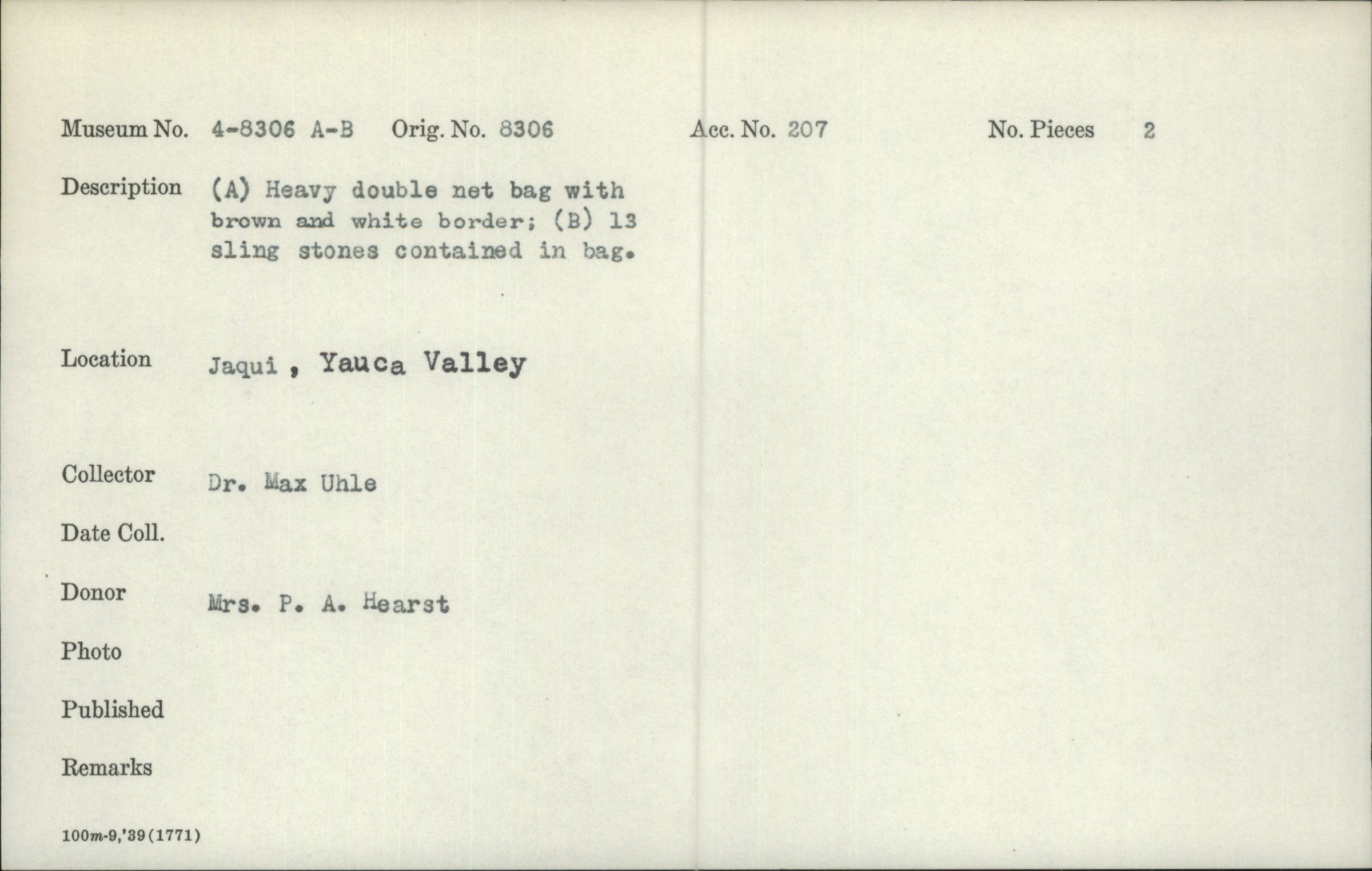 Museum No. 4-8306 A-B Orig. No. 8306 Acc. No. 207 No. Pieces 2

Description (A) Heavy double net bag with brown and white border; (B) 13 sling stones contained in bag.

Location Jaqui , Yauca Valley

Collector Dr. Max Uhle

Date Coll.

Donor Mrs. P. A. Hearst

Photo

Published

Remarks

100m-9,'39(1771)